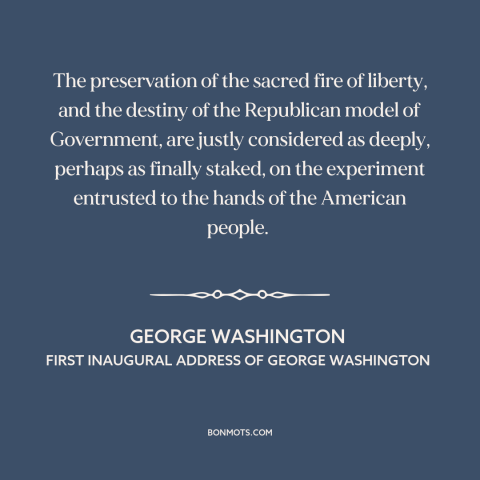 The preservation of the sacred fire of liberty, and the destiny of the Republican model of Government, are justly considered as deeply, perhaps as finally staked, on the experiment entrusted to the hands of the American people.

GEORGE WASHINGTON
FIRST INAUGURAL ADDRESS OF GEORGE WASHINGTON

BONMOTS.COM